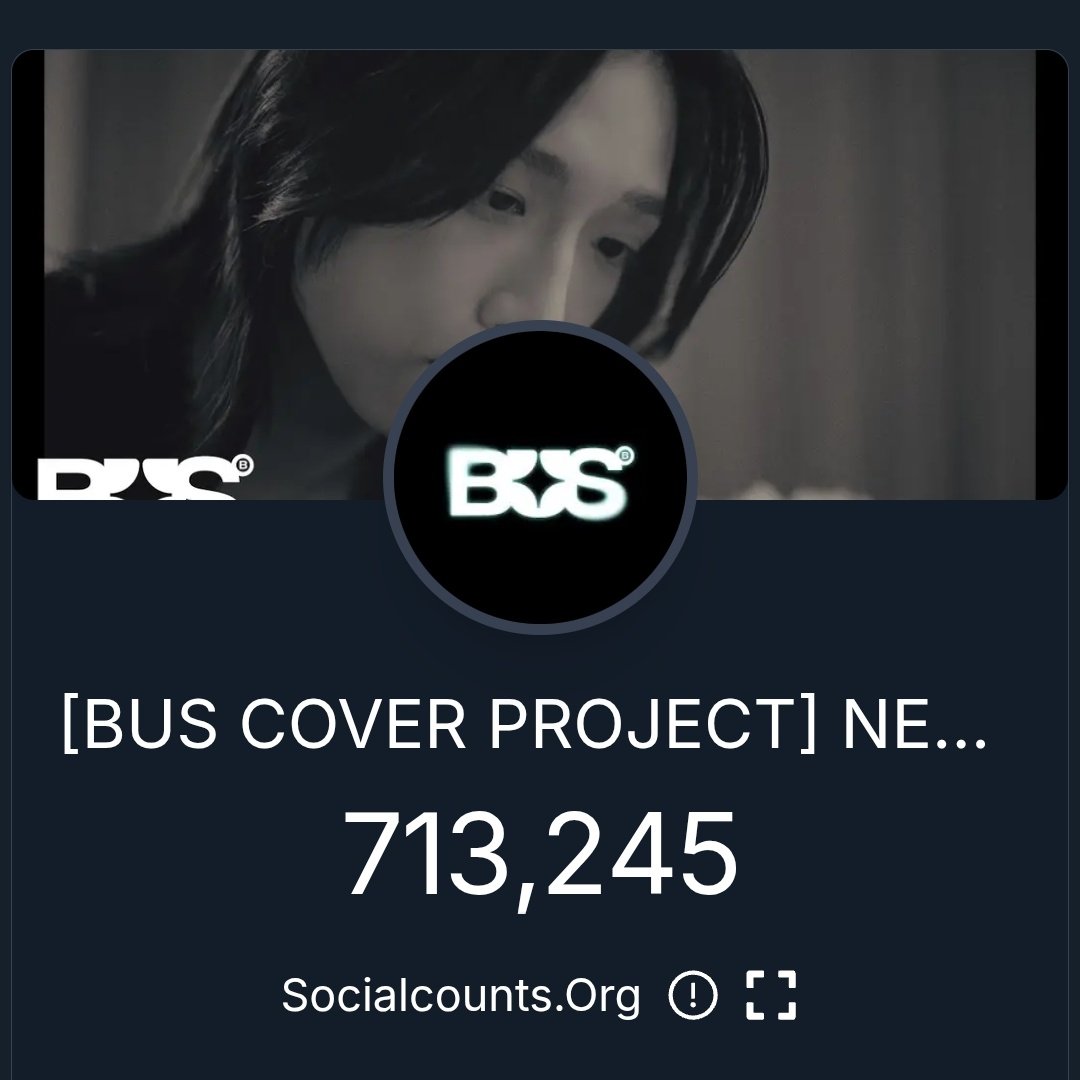 BUS

BUS

[BUS COVER PROJECT] NE...

713,245

Socialcounts.Org